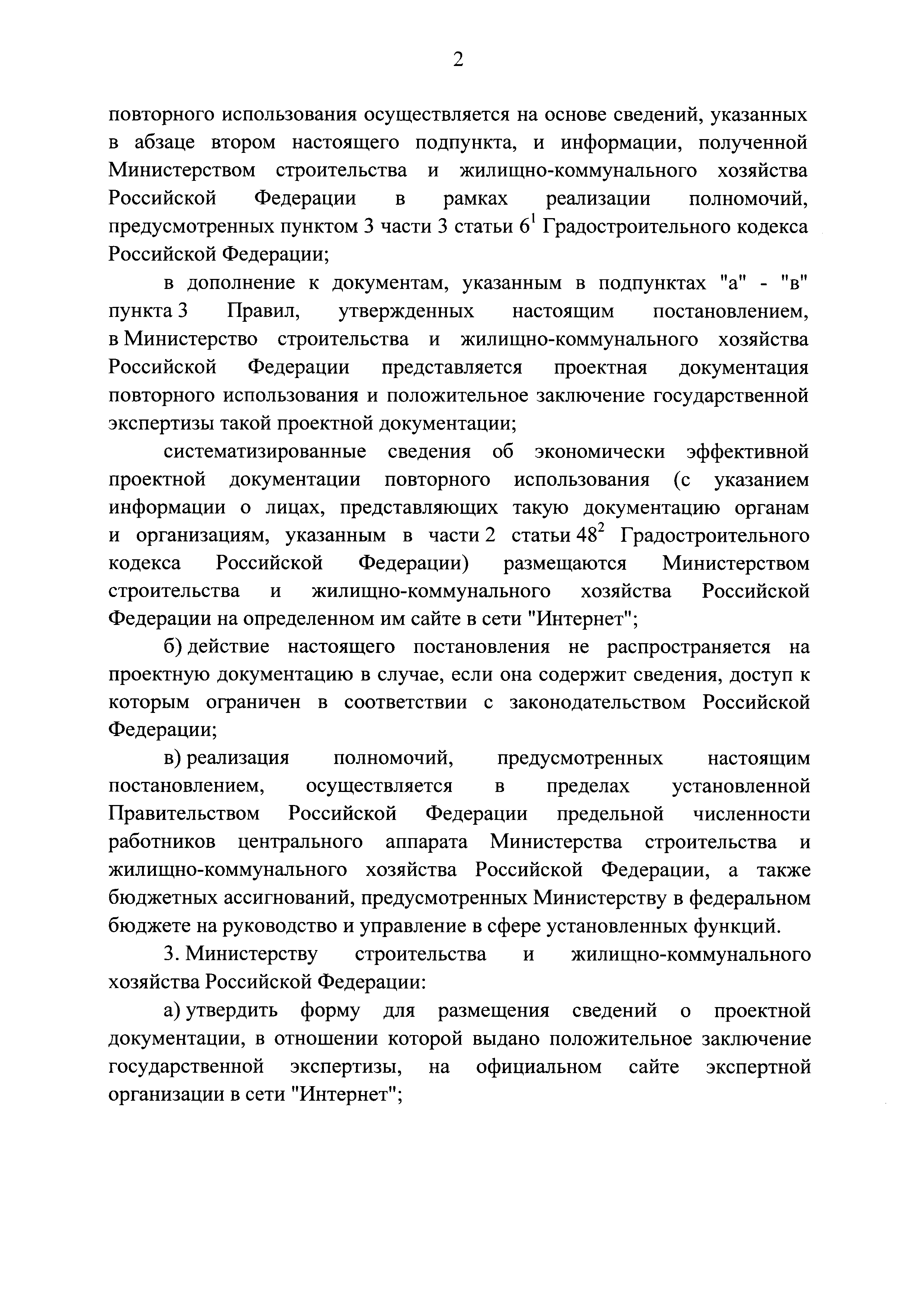 2

повторного использования осуществляется на основе сведений, указанных в абзаце втором настоящего подпункта, и информации, полученной Министерством строительства и жилищно-коммунального хозяйства Российской Федерации в рамках реализации полномочий, предусмотренных пунктом 3 части 3 статьи $6^1$ Градостроительного кодекса Российской Федерации;

в дополнение к документам, указанным в подпунктах "а" - "в" пункта 3 Правил, утвержденных настоящим постановлением, в Министерство строительства и жилищно-коммунального хозяйства Российской Федерации представляется проектная документация повторного использования и положительное заключение государственной экспертизы такой проектной документации;

систематизированные сведения об экономически эффективной проектной документации повторного использования (с указанием информации о лицах, представляющих такую документацию органам и организациям, указанным в части 2 статьи $48^2$ Градостроительного кодекса Российской Федерации) размещаются Министерством строительства и жилищно-коммунального хозяйства Российской Федерации на определенном им сайте в сети "Интернет";

б) действие настоящего постановления не распространяется на проектную документацию в случае, если она содержит сведения, доступ к которым ограничен в соответствии с законодательством Российской Федерации;

в) реализация полномочий, предусмотренных настоящим постановлением, осуществляется в пределах установленной Правительством Российской Федерации предельной численности работников центрального аппарата Министерства строительства и жилищно-коммунального хозяйства Российской Федерации, а также бюджетных ассигнований, предусмотренных Министерству в федеральном бюджете на руководство и управление в сфере установленных функций.

3. Министерству строительства и жилищно-коммунального хозяйства Российской Федерации:

а) утвердить форму для размещения сведений о проектной документации, в отношении которой выдано положительное заключение государственной экспертизы, на официальном сайте экспертной организации в сети "Интернет";